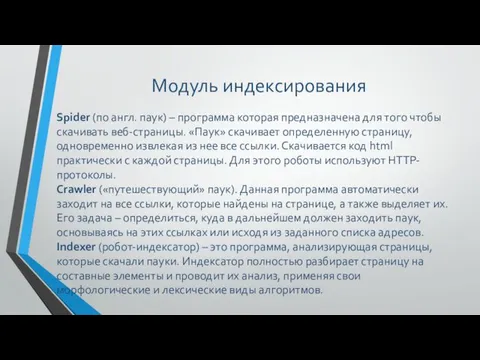 Модуль индексирования

Spider (по англ. паук) – программа которая предназначена для того чтобы скачивать веб-страницы. «Паук» скачивает определенную страницу, одновременно извлекая из нее все ссылки. Скачивается код html практически с каждой страницы. Для этого роботы используют HTTP-протоколы.
Crawler («путешествующий» паук). Данная программа автоматически заходит на все ссылки, которые найдены на странице, а также выделяет их. Его задача – определиться, куда в дальнейшем должен заходить паук, основываясь на этих ссылках или исходя из заданного списка адресов.
Indexer (робот-индексатор) – это программа, анализирующая страницы, которые скачали пауки. Индексатор полностью разбирает страницу на составные элементы и проводит их анализ, применяя свои морфологические и лексические виды алгоритмов.